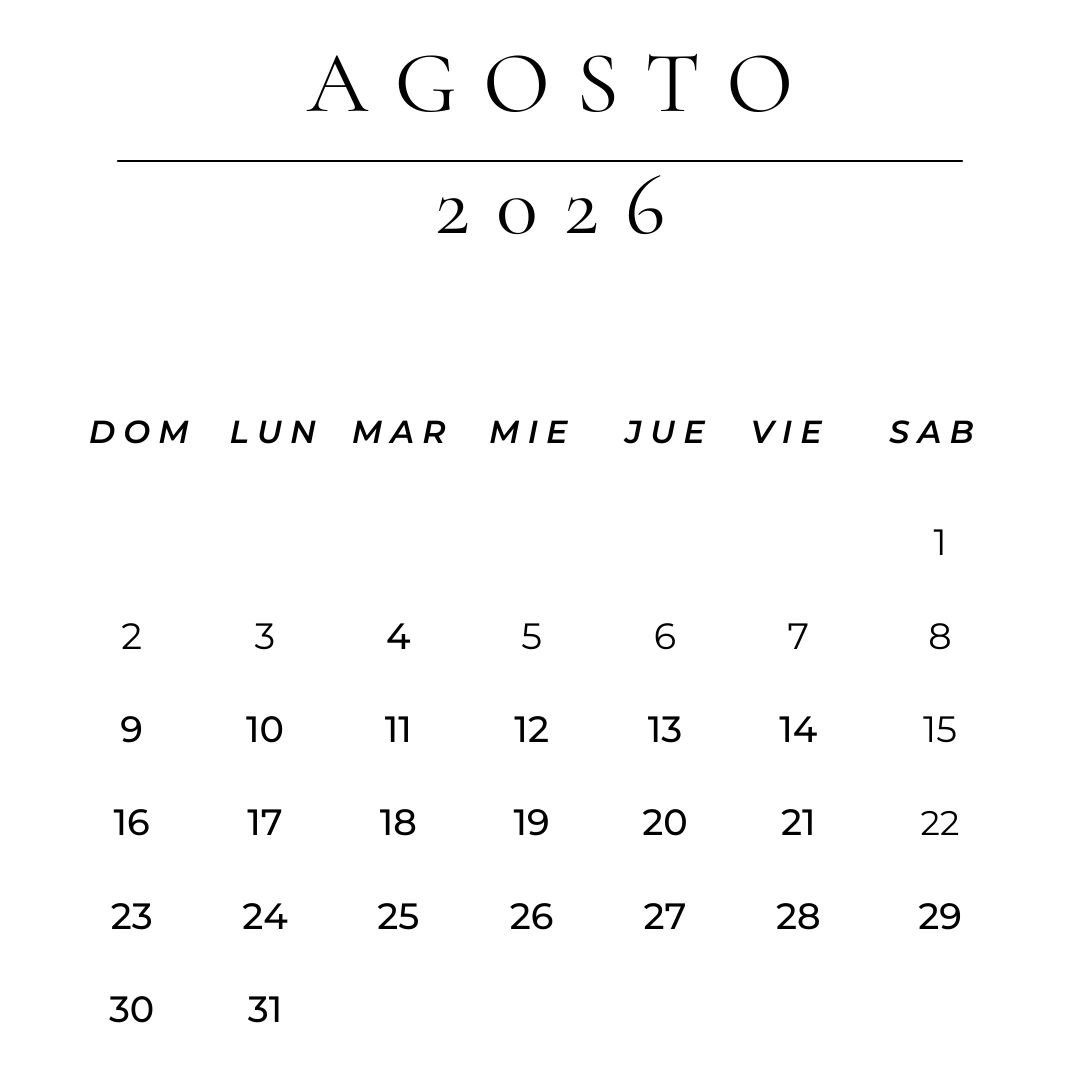 AGOSTO

2026

| DOM | LUN | MAR | MIE | JUE | VIE | SAB |
|---|---|---|---|---|---|---|
| | | | | | | 1 |
| 2 | 3 | 4 | 5 | 6 | 7 | 8 |
| 9 | 10 | 11 | 12 | 13 | 14 | 15 |
| 16 | 17 | 18 | 19 | 20 | 21 | 22 |
| 23 | 24 | 25 | 26 | 27 | 28 | 29 |
| 30 | 31 | | | | | |